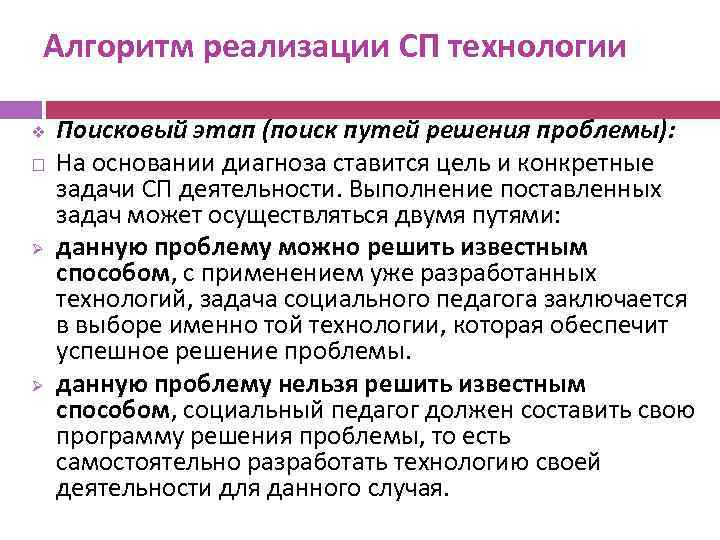 Алгоритм реализации СП технологии

Поисковый этап (поиск путей решения проблемы):

На основании диагноза ставится цель и конкретные задачи СП деятельности. Выполнение поставленных задач может осуществляться двумя путями:

данную проблему можно решить известным способом, с применением уже разработанных технологий, задача социального педагога заключается в выборе именно той технологии, которая обеспечит успешное решение проблемы.

данную проблему нельзя решить известным способом, социальный педагог должен составить свою программу решения проблемы, то есть самостоятельно разработать технологию своей деятельности для данного случая.